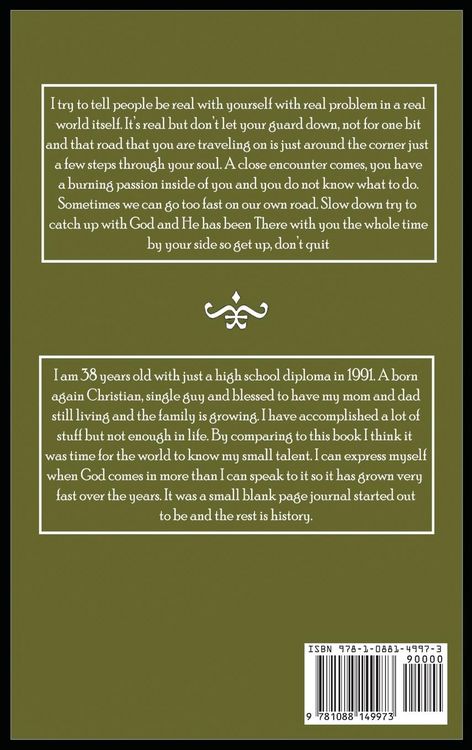 I try to tell people be real with yourself with real problem in a real world itself. It's real but don't let your guard down, not for one bit and that road that you are traveling on is just around the corner just a few steps through your soul. A close encounter comes, you have a burning passion inside of you and you do not know what to do. Sometimes we can go too fast on our own road. Slow down try to catch up with God and He has been There with you the whole time by your side so get up, don't quit

I am 38 years old with just a high school diploma in 1991. A born again Christian, single guy and blessed to have my mom and dad still living and the family is growing. I have accomplished a lot of stuff but not enough in life. By comparing to this book I think it was time for the world to know my small talent. I can express myself when God comes in more than I can speak to it so it has grown very fast over the years. It was a small blank page journal started out to be and the rest is history.

ISBN 978-1-0881-4997-3

90000

9 781088 149973